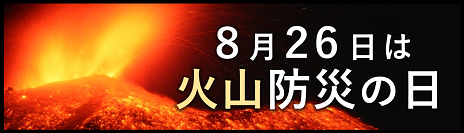 8月26日は
火山防災の日